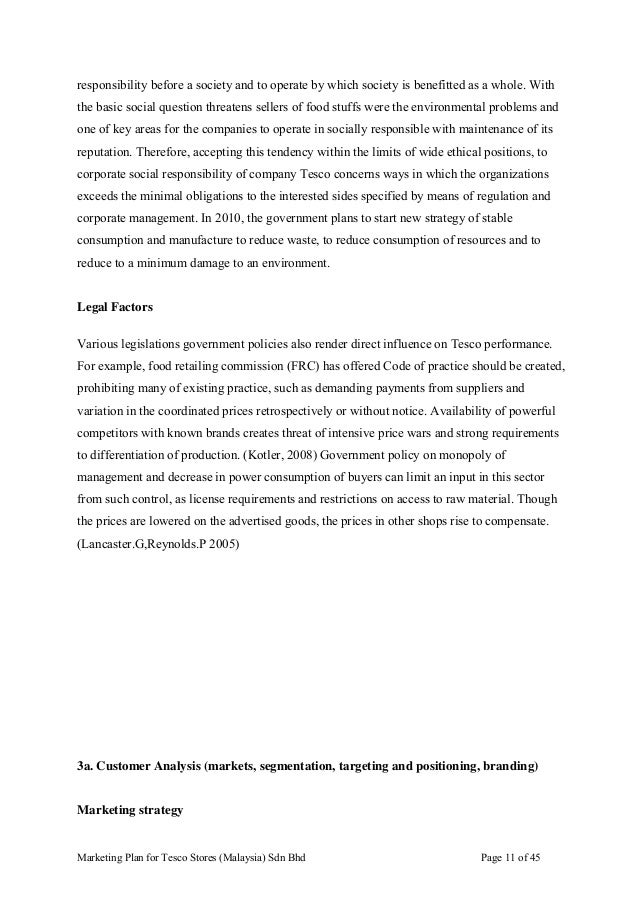 responsibility before a society and to operate by which society is benefitted as a whole. With the basic social question threatens sellers of food stuffs were the environmental problems and one of key areas for the companies to operate in socially responsible with maintenance of its reputation. Therefore, accepting this tendency within the limits of wide ethical positions, to corporate social responsibility of company Tesco concerns ways in which the organizations exceeds the minimal obligations to the interested sides specified by means of regulation and corporate management. In 2010, the government plans to start new strategy of stable consumption and manufacture to reduce waste, to reduce consumption of resources and to reduce to a minimum damage to an environment.

Legal Factors

Various legislations government policies also render direct influence on Tesco performance. For example, food retailing commission (FRC) has offered Code of practice should be created, prohibiting many of existing practice, such as demanding payments from suppliers and variation in the coordinated prices retrospectively or without notice. Availability of powerful competitors with known brands creates threat of intensive price wars and strong requirements to differentiation of production. (Kotler, 2008) Government policy on monopoly of management and decrease in power consumption of buyers can limit an input in this sector from such control, as license requirements and restrictions on access to raw material. Though the prices are lowered on the advertised goods, the prices in other shops rise to compensate. (Lancaster.G,Reynolds.P 2005)

3a. Customer Analysis (markets, segmentation, targeting and positioning, branding)

Marketing strategy

Marketing Plan for Tesco Stores (Malaysia) Sdn Bhd

Page 11 of 45